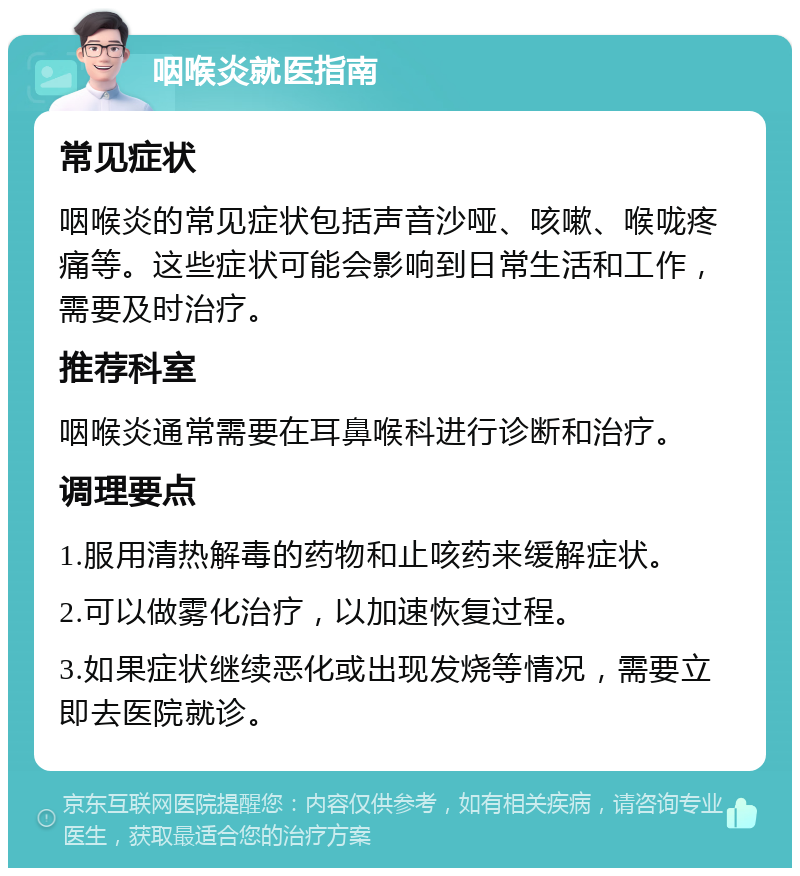 咽喉炎就医指南

常见症状

咽喉炎的常见症状包括声音沙哑、咳嗽、喉咙疼痛等。这些症状可能会影响到日常生活和工作，需要及时治疗。

推荐科室

咽喉炎通常需要在耳鼻喉科进行诊断和治疗。

调理要点

1.服用清热解毒的药物和止咳药来缓解症状。

2.可以做雾化治疗，以加速恢复过程。

3.如果症状继续恶化或出现发烧等情况，需要立即去医院就诊。

京东互联网医院提醒您：内容仅供参考，如有相关疾病，请咨询专业医生，获取最适合您的治疗方案